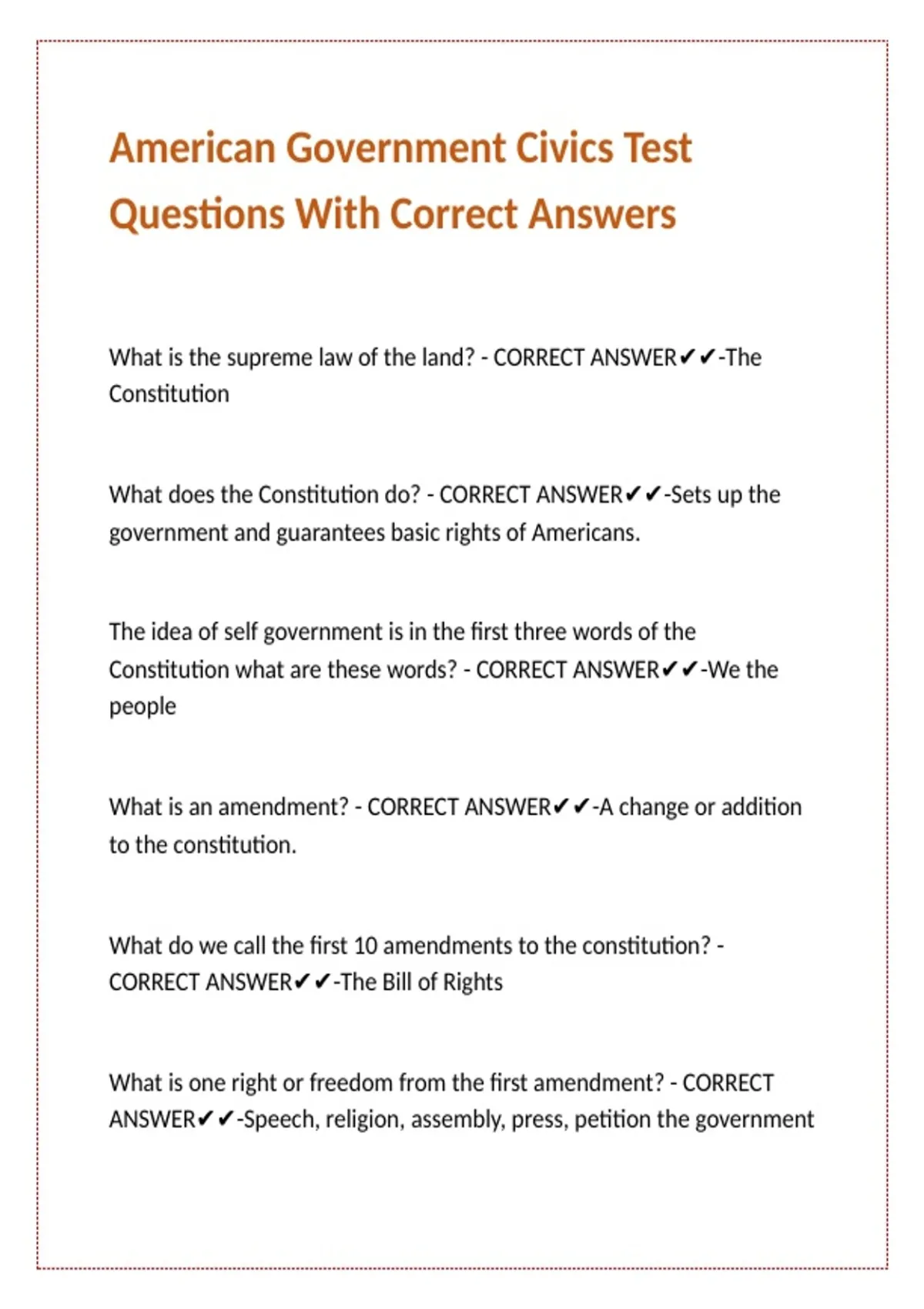 American Government Civics Test Questions With Correct Answers

What is the supreme law of the land? - CORRECT ANSWER✔✔-The Constitution

What does the Constitution do? - CORRECT ANSWER✔✔-Sets up the government and guarantees basic rights of Americans.

The idea of self government is in the first three words of the Constitution what are these words? - CORRECT ANSWER✔✔-We the people

What is an amendment? - CORRECT ANSWER✔✔-A change or addition to the constitution.

What do we call the first 10 amendments to the constitution? - CORRECT ANSWER✔✔-The Bill of Rights

What is one right or freedom from the first amendment? - CORRECT ANSWER✔✔-Speech, religion, assembly, press, petition the government